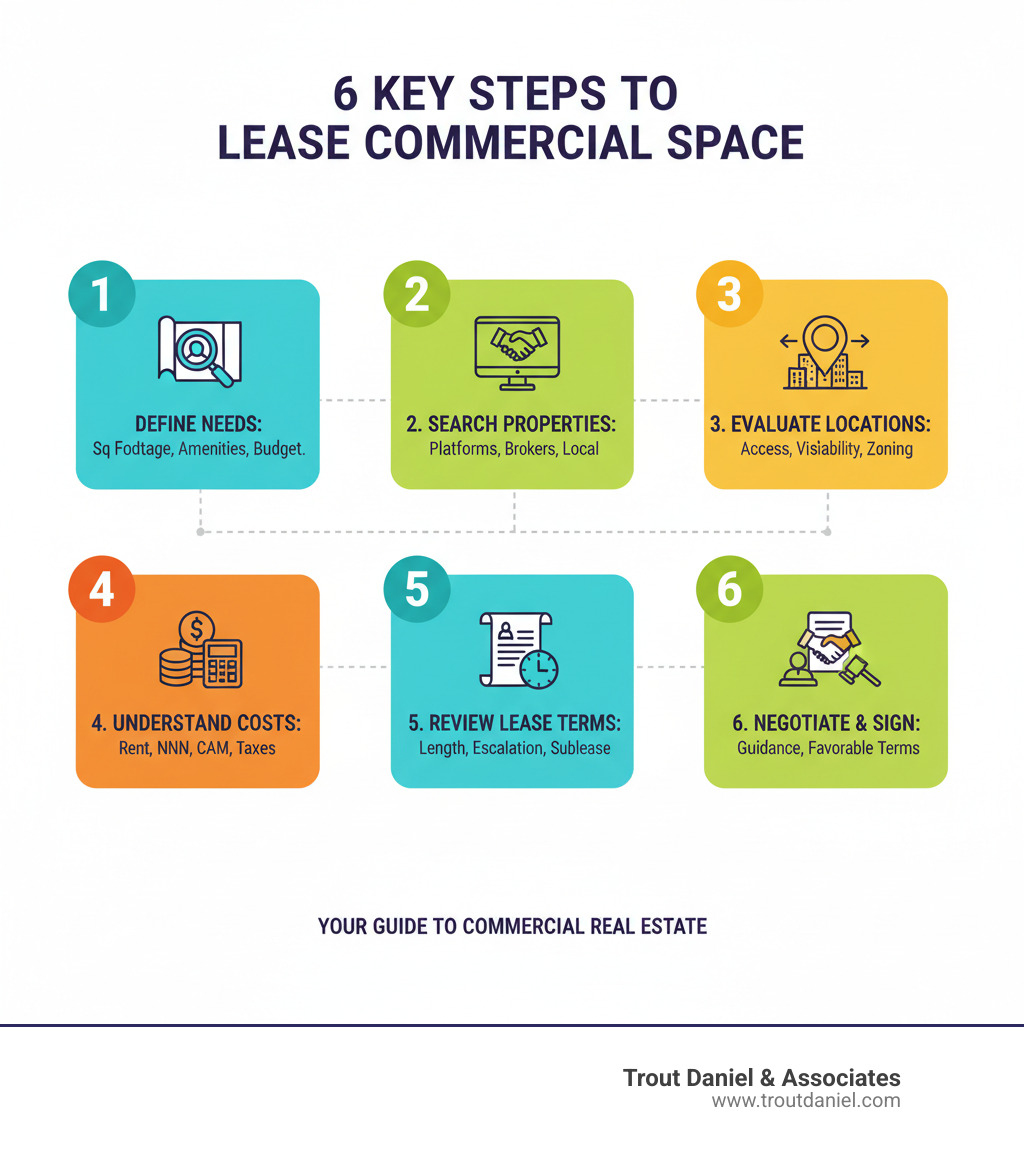 6 KEY STEPS TO LEASE COMMERCIAL SPACE

1
DEFINE NEEDS:
Sq Fodtage, Amenities, Budget.

2
2. SEARCH PROPERTIES:
Platforms, Brokers, Local

3
3. EVALUATE LOCATIONS:
Access, Visiability, Zoning

4
4. UNDERSTAND COSTS:
Rent, NNN, CAM, Taxes

5
5. REVIEW LEASE TERMS:
Length, Escalation, Sublease

6
6. NEGOTIATE & SIGN:
Guidance, Favorable Terms

YOUR GUIDE TO COMMERCIAL REAL ESTATE

Trout Daniel & Associates
www.troutdaniel.com